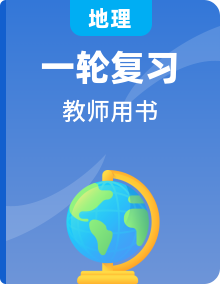 地理

一轮复习

教师用书